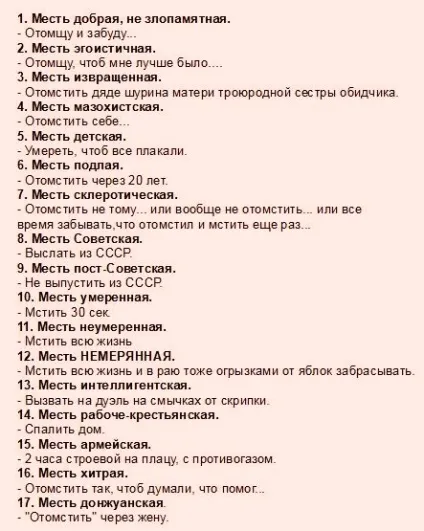 1. Месть добрая, не злопамятная.
- Отомщу и забуду...
2. Месть эгоистичная.
- Отомщу, чтоб мне лучше было....
3. Месть извращенная.
- Отомстить дяде шурина матери троюродной сестры обидчика.
4. Месть мазохистская.
- Отомстить себе...
5. Месть детская.
- Умереть, чтоб все плакали.
6. Месть подлая.
- Отомстить через 20 лет.
7. Месть склеротическая.
- Отомстить не тому... или вообще не отомстить... или все время забывать,что отомстил и мстить еще раз...
8. Месть Советская.
- Выслать из СССР.
9. Месть пост-Советская.
- Не выпустить из СССР.
10. Месть умеренная.
- Мстить 30 сек.
11. Месть неумеренная.
- Мстить всю жизнь
12. Месть НЕМЕРЯННАЯ.
- Мстить всю жизнь и в раю тоже огрызками от яблок забрасывать.
13. Месть интеллигентская.
- Вызвать на дуэль на смычках от скрипки.
14. Месть рабоче-крестьянская.
- Спалить дом.
15. Месть армейская.
- 2 часа строевой на плацу, с противогазом.
16. Месть хитрая.
- Отомстить так, чтоб думали, что помог...
17. Месть донжуанская.
- "Отомстить" через жену.